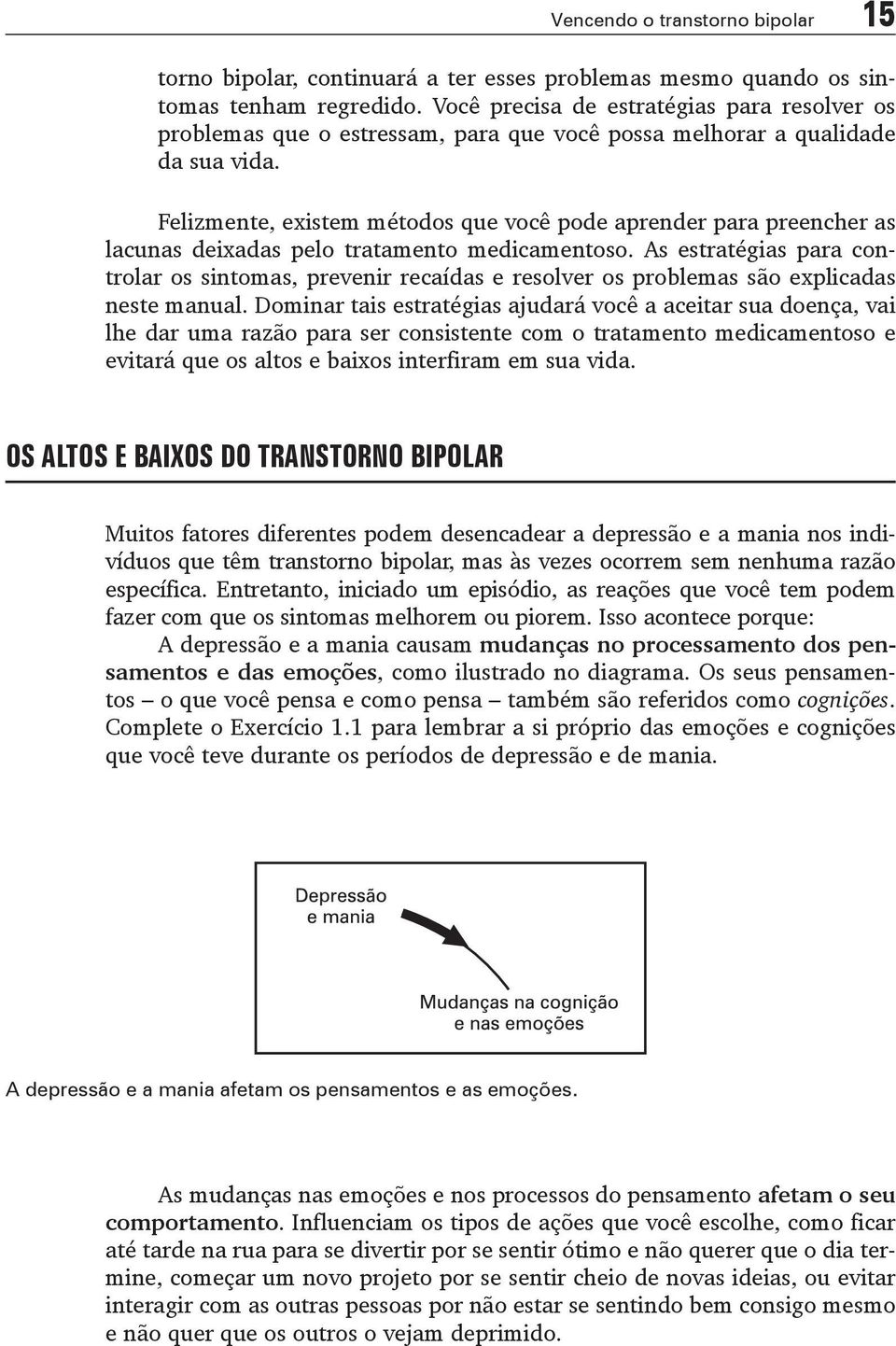 Vencendo o transtorno bipolar 15

torno bipolar, continuará a ter esses problemas mesmo quando os sintomas tenham regredido. Você precisa de estratégias para resolver os problemas que o estressam, para que você possa melhorar a qualidade da sua vida.

Felizmente, existem métodos que você pode aprender para preencher as lacunas deixadas pelo tratamento medicamentoso. As estratégias para controlar os sintomas, prevenir recaídas e resolver os problemas são explicadas neste manual. Dominar tais estratégias ajudará você a aceitar sua doença, vai lhe dar uma razão para ser consistente com o tratamento medicamentoso e evitará que os altos e baixos interfiram em sua vida.

OS ALTOS E BAIXOS DO TRANSTORNO BIPOLAR

Muitos fatores diferentes podem desencadear a depressão e a mania nos indivíduos que têm transtorno bipolar, mas às vezes ocorrem sem nenhuma razão específica. Entretanto, iniciado um episódio, as reações que você tem podem fazer com que os sintomas melhorem ou piorem. Isso acontece porque:
A depressão e a mania causam mudanças no processamento dos pensamentos e das emoções, como ilustrado no diagrama. Os seus pensamentos – o que você pensa e como pensa – também são referidos como cognições. Complete o Exercício 1.1 para lembrar a si próprio das emoções e cognições que você teve durante os períodos de depressão e de mania.

Depressão e mania

Mudanças na cognição e nas emoções

A depressão e a mania afetam os pensamentos e as emoções.

As mudanças nas emoções e nos processos do pensamento afetam o seu comportamento. Influenciam os tipos de ações que você escolhe, como ficar até tarde na rua para se divertir por se sentir ótimo e não querer que o dia termine, começar um novo projeto por se sentir cheio de novas ideias, ou evitar interagir com as outras pessoas por não estar se sentindo bem consigo mesmo e não quer que os outros o vejam deprimido.